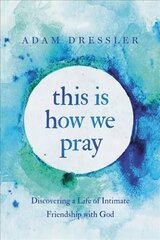 ADAM DRESSLER

this is how we pray

Discovering a Life of Intimate Friendship with God